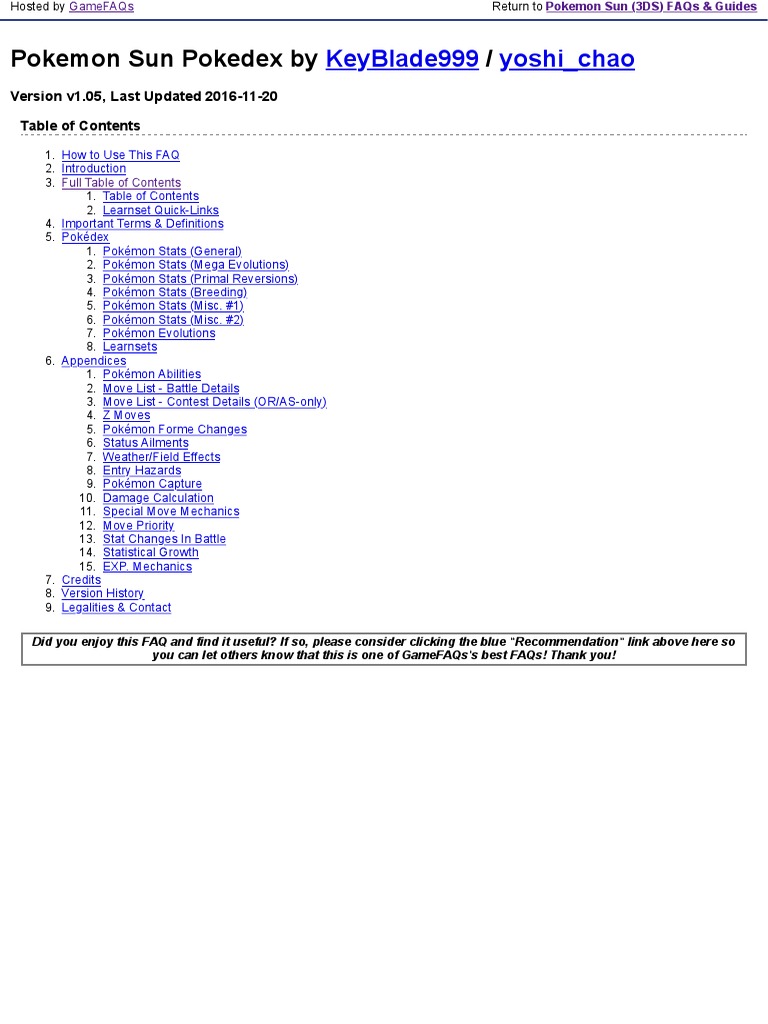 Hosted by GameFAQs

Return to Pokemon Sun (3DS) FAQs & Guides

Pokemon Sun Pokedex by KeyBlade999 / yoshi_chao

Version v1.05, Last Updated 2016-11-20

Table of Contents

1. How to Use This FAQ
2. Introduction
3. Full Table of Contents
   1. Table of Contents
   2. Learnset Quick-Links
4. Important Terms & Definitions
5. Pokédex
   1. Pokémon Stats (General)
   2. Pokémon Stats (Mega Evolutions)
   3. Pokémon Stats (Primal Reversions)
   4. Pokémon Stats (Breeding)
   5. Pokémon Stats (Misc. #1)
   6. Pokémon Stats (Misc. #2)
   7. Pokémon Evolutions
   8. Learnsets
6. Appendices
   1. Pokémon Abilities
   2. Move List - Battle Details
   3. Move List - Contest Details (OR/AS-only)
   4. Z Moves
   5. Pokémon Forme Changes
   6. Status Ailments
   7. Weather/Field Effects
   8. Entry Hazards
   9. Pokémon Capture
   10. Damage Calculation
   11. Special Move Mechanics
   12. Move Priority
   13. Stat Changes In Battle
   14. Statistical Growth
   15. EXP. Mechanics
7. Credits
8. Version History
9. Legalities & Contact

Did you enjoy this FAQ and find it useful? If so, please consider clicking the blue "Recommendation" link above here so you can let others know that this is one of GameFAQs's best FAQs! Thank you!